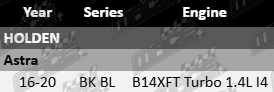 | Year | Series | Engine |
|---|---|---|
| HOLDEN | | |
| Astra | | |
| 16-20 | BK BL | B14XFT Turbo 1.4L I4 |